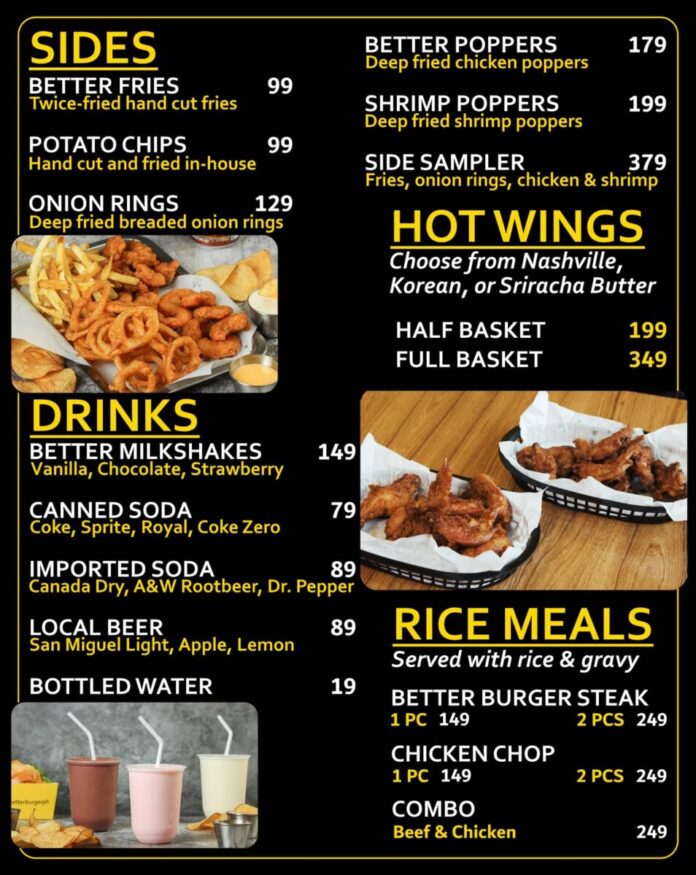 SIDES

BETTER FRIES 99
Twice-fried hand cut fries

POTATO CHIPS 99
Hand cut and fried in-house

ONION RINGS 129
Deep fried breaded onion rings

DRINKS

BETTER MILKSHAKES 149
Vanilla, Chocolate, Strawberry

CANNED SODA 79
Coke, Sprite, Royal, Coke Zero

IMPORTED SODA 89
Canada Dry, A&W Rootbeer, Dr. Pepper

LOCAL BEER 89
San Miguel Light, Apple, Lemon

BOTTLED WATER 19

BETTER POPPERS 179
Deep fried chicken poppers

SHRIMP POPPERS 199
Deep fried shrimp poppers

SIDE SAMPLER 379
Fries, onion rings, chicken & shrimp

HOT WINGS

Choose from Nashville, Korean, or Sriracha Butter

HALF BASKET 199
FULL BASKET 349

RICE MEALS

Served with rice & gravy

BETTER BURGER STEAK
1 PC 149 2 PCS 249

CHICKEN CHOP
1 PC 149 2 PCS 249

COMBO
Beef & Chicken 249